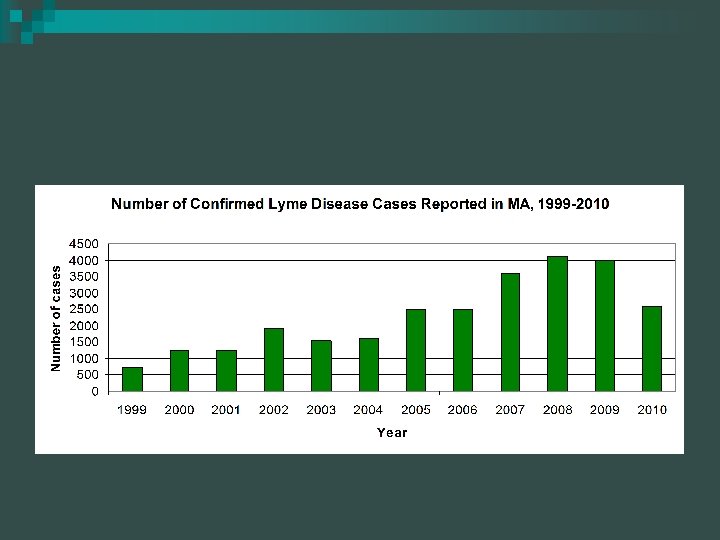 Number of Confirmed Lyme Disease Cases Reported in MA, 1999-2010

Number of cases

4500
4000
3500
3000
2500
2000
1500
1000
500
0

1999 2000 2001 2002 2003 2004 2005 2006 2007 2008 2009 2010

Year